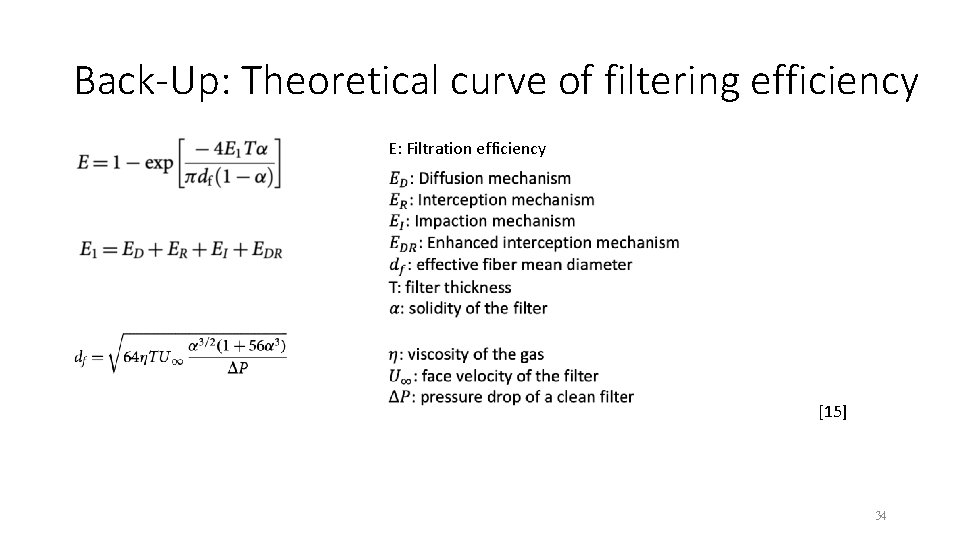 Back-Up: Theoretical curve of filtering efficiency

$E = 1 - \exp\left[\frac{-4E_1 T\alpha}{\pi d_f(1-\alpha)}\right]$

$E_1 = E_D + E_R + E_I + E_{DR}$

$d_f = \sqrt{64\eta T U_\infty \frac{\alpha^{3/2}(1+56\alpha^3)}{\Delta P}}$

E: Filtration efficiency

$E_D$: Diffusion mechanism
$E_R$: Interception mechanism
$E_I$: Impaction mechanism
$E_{DR}$: Enhanced interception mechanism
$d_f$: effective fiber mean diameter
T: filter thickness
$\alpha$: solidity of the filter

$\eta$: viscosity of the gas
$U_\infty$: face velocity of the filter
$\Delta P$: pressure drop of a clean filter

[15]

34